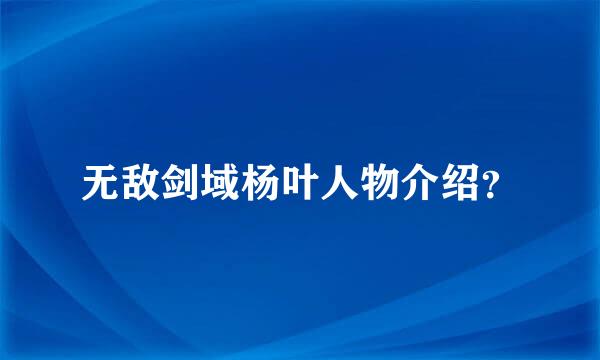 无敌剑域杨叶人物介绍?